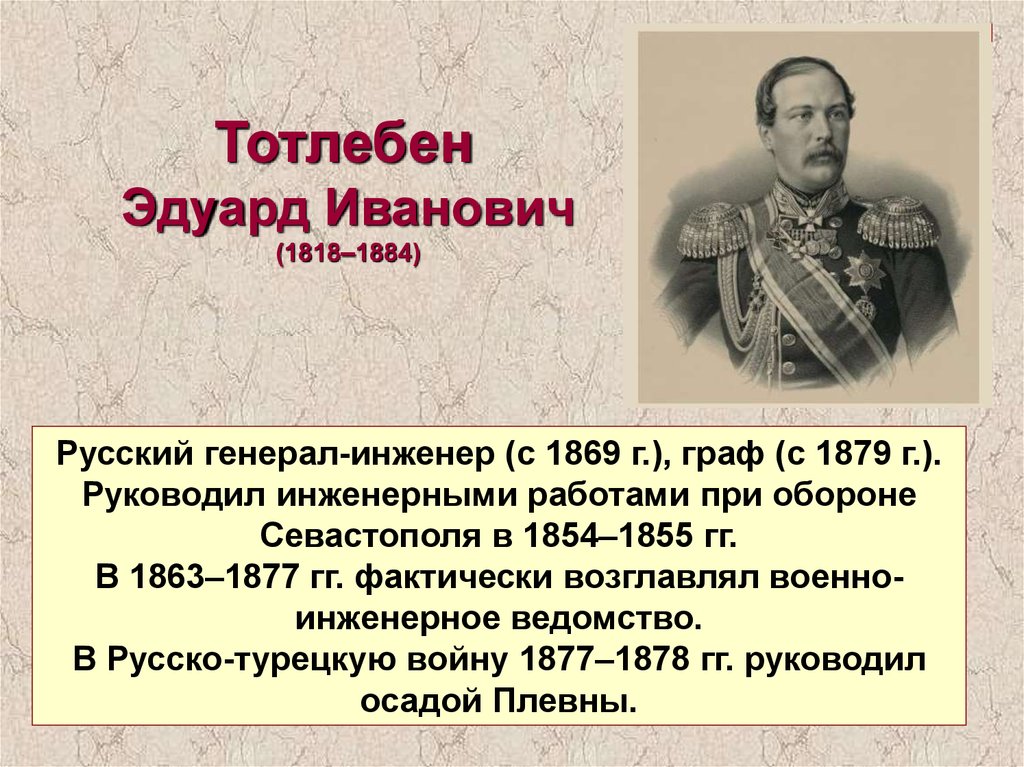 Тотлебен
Эдуард Иванович
(1818–1884)

Русский генерал-инженер (с 1869 г.), граф (с 1879 г.). Руководил инженерными работами при обороне Севастополя в 1854–1855 гг.
В 1863–1877 гг. фактически возглавлял военно-инженерное ведомство.
В Русско-турецкую войну 1877–1878 гг. руководил осадой Плевны.